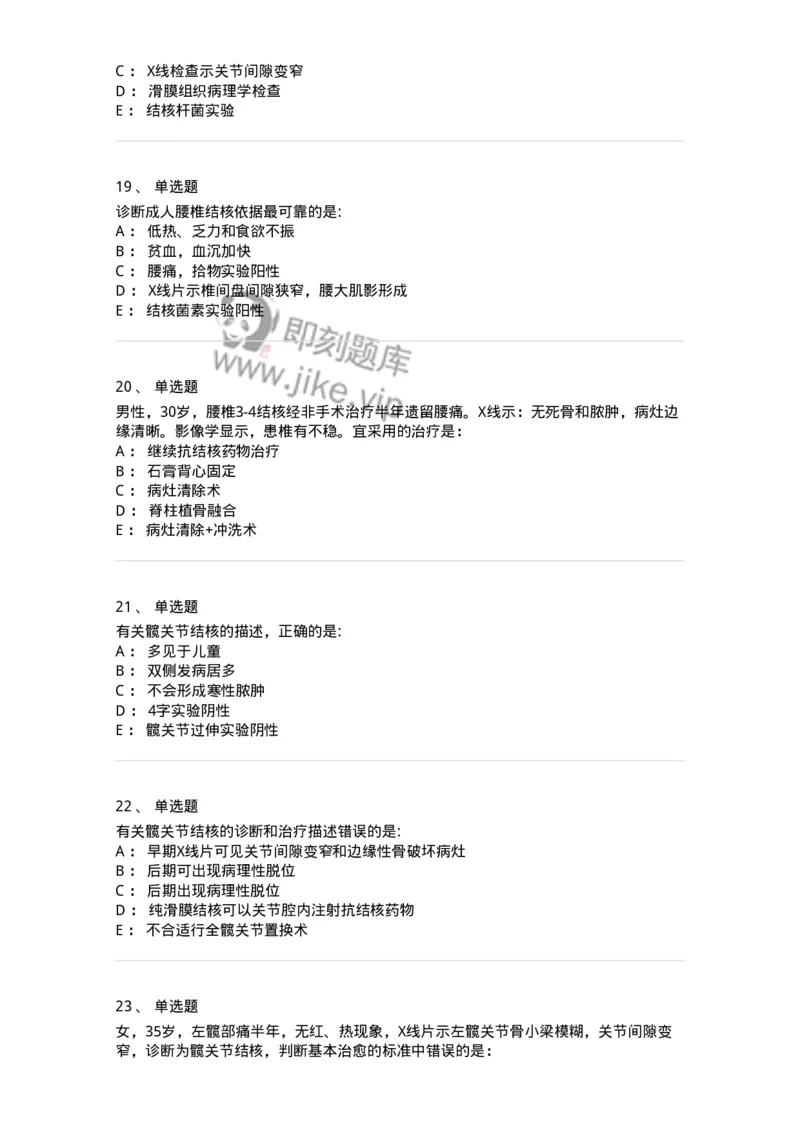 C： X线检查示关节间隙变窄
D： 滑膜组织病理学检查
E： 结核杆菌实验

19、 单选题

诊断成人腰椎结核依据最可靠的是:
A： 低热、乏力和食欲不振
B： 贫血，血沉加快
C： 腰痛，拾物实验阳性
D： X线片示椎间盘间隙狭窄，腰大肌影形成
E： 结核菌素实验阳性

即刻题库
www.jike.vip

20、 单选题

男性，30岁，腰椎3-4结核经非手术治疗半年遗留腰痛。X线示：无死骨和脓肿，病灶边缘清晰。影像学显示，患椎有不稳。宜采用的治疗是：
A： 继续抗结核药物治疗
B： 石膏背心固定
C： 病灶清除术
D： 脊柱植骨融合
E： 病灶清除+冲洗术

21、 单选题

有关髋关节结核的描述，正确的是:
A： 多见于儿童
B： 双侧发病居多
C： 不会形成寒性脓肿
D： 4字实验阴性
E： 髋关节过伸实验阴性

22、 单选题

有关髋关节结核的诊断和治疗描述错误的是:
A： 早期X线片可见关节间隙变窄和边缘性骨破坏病灶
B： 后期可出现病理性脱位
C： 后期出现病理性脱位
D： 纯滑膜结核可以关节腔内注射抗结核药物
E： 不合适行全髋关节置换术

23、 单选题

女，35岁，左髋部痛半年，无红、热现象，X线片示左髋关节骨小梁模糊，关节间隙变窄，诊断为髋关节结核，判断基本治愈的标准中错误的是：